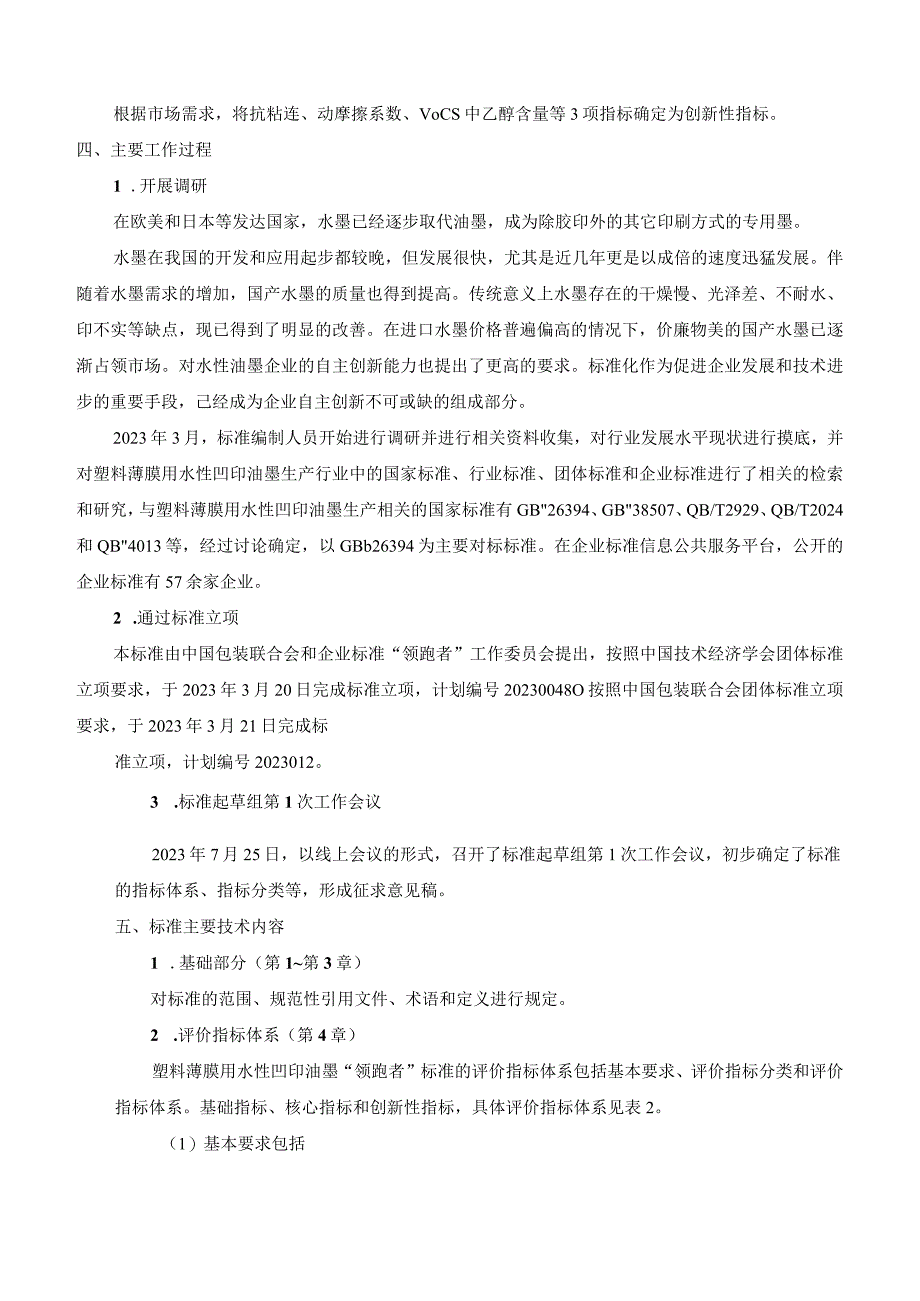 根据市场需求，将抗粘连、动摩擦系数、VoCS中乙醇含量等3项指标确定为创新性指标。

四、主要工作过程

1．开展调研

在欧美和日本等发达国家，水墨已经逐步取代油墨，成为除胶印外的其它印刷方式的专用墨。

水墨在我国的开发和应用起步都较晚，但发展很快，尤其是近几年更是以成倍的速度迅猛发展。伴随着水墨需求的增加，国产水墨的质量也得到提高。传统意义上水墨存在的干燥慢、光泽差、不耐水、印不实等缺点，现已得到了明显的改善。在进口水墨价格普遍偏高的情况下，价廉物美的国产水墨已逐渐占领市场。对水性油墨企业的自主创新能力也提出了更高的要求。标准化作为促进企业发展和技术进步的重要手段，已经成为企业自主创新不可或缺的组成部分。

2023年3月，标准编制人员开始进行调研并进行相关资料收集，对行业发展水平现状进行摸底，并对塑料薄膜用水性凹印油墨生产行业中的国家标准、行业标准、团体标准和企业标准进行了相关的检索和研究，与塑料薄膜用水性凹印油墨生产相关的国家标准有GB"26394、GB"38507、QB/T2929、QB/T2024和QB"4013等，经过讨论确定，以GBb26394为主要对标标准。在企业标准信息公共服务平台，公开的企业标准有57余家企业。

2．通过标准立项

本标准由中国包装联合会和企业标准“领跑者”工作委员会提出，按照中国技术经济学会团体标准立项要求，于2023年3月20日完成标准立项，计划编号20230048O按照中国包装联合会团体标准立项要求，于2023年3月21日完成标

准立项，计划编号2023012。

3．标准起草组第1次工作会议

2023年7月25日，以线上会议的形式，召开了标准起草组第1次工作会议，初步确定了标准的指标体系、指标分类等，形成征求意见稿。

五、标准主要技术内容

1．基础部分（第1~第3章）

对标准的范围、规范性引用文件、术语和定义进行规定。

2．评价指标体系（第4章）

塑料薄膜用水性凹印油墨“领跑者”标准的评价指标体系包括基本要求、评价指标分类和评价指标体系。基础指标、核心指标和创新性指标，具体评价指标体系见表2。

（1）基本要求包括